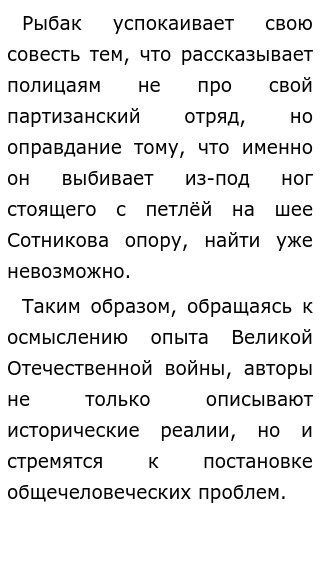 Рыбак успокаивает свою совесть тем, что рассказывает полицаям не про свой партизанский отряд, но оправдание тому, что именно он выбивает из-под ног стоящего с петлёй на шее Сотникова опору, найти уже невозможно.

Таким образом, обращаясь к осмыслению опыта Великой Отечественной войны, авторы не только описывают исторические реалии, но и стремятся к постановке общечеловеческих проблем.